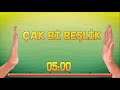 ÇAK Bİ BEŞLİK

05:00